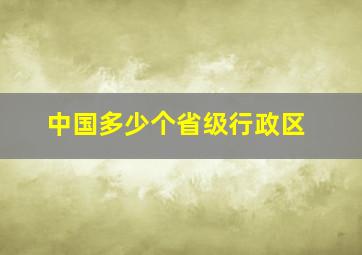 中国多少个省级行政区